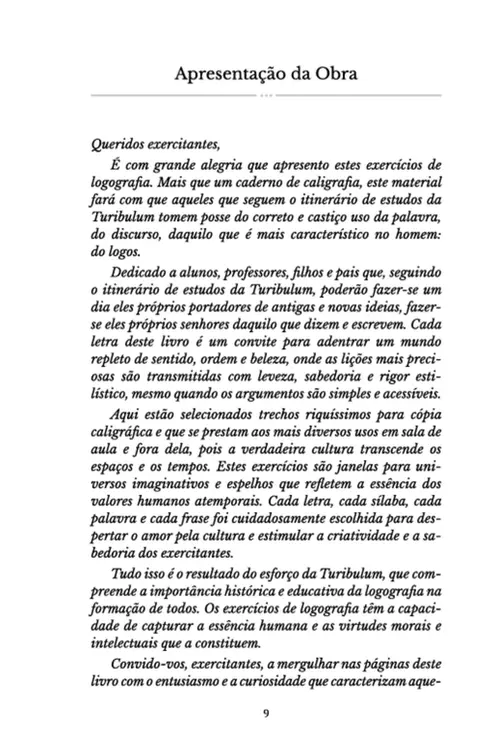 Apresentação da Obra

Queridos exercitantes,

É com grande alegria que apresento estes exercícios de logografia. Mais que um caderno de caligrafia, este material fará com que aqueles que seguem o itinerário de estudos da Turibulum tomem posse do correto e castiço uso da palavra, do discurso, daquilo que é mais característico no homem: do logos.

Dedicado a alunos, professores, filhos e pais que, seguindo o itinerário de estudos da Turibulum, poderão fazer-se um dia eles próprios portadores de antigas e novas ideias, fazer-se eles próprios senhores daquilo que dizem e escrevem. Cada letra deste livro é um convite para adentrar um mundo repleto de sentido, ordem e beleza, onde as lições mais preciosas são transmitidas com leveza, sabedoria e rigor estilístico, mesmo quando os argumentos são simples e acessíveis.

Aqui estão selecionados trechos riquíssimos para cópia caligráfica e que se prestam aos mais diversos usos em sala de aula e fora dela, pois a verdadeira cultura transcende os espaços e os tempos. Estes exercícios são janelas para universos imaginativos e espelhos que refletem a essência dos valores humanos atemporais. Cada letra, cada sílaba, cada palavra e cada frase foi cuidadosamente escolhida para despertar o amor pela cultura e estimular a criatividade e a sabedoria dos exercitantes.

Tudo isso é o resultado do esforço da Turibulum, que compreende a importância histórica e educativa da logografia na formação de todos. Os exercícios de logografia têm a capacidade de capturar a essência humana e as virtudes morais e intelectuais que a constituem.

Convido-vos, exercitantes, a mergulhar nas páginas deste livro com o entusiasmo e a curiosidade que caracterizam aque-

9